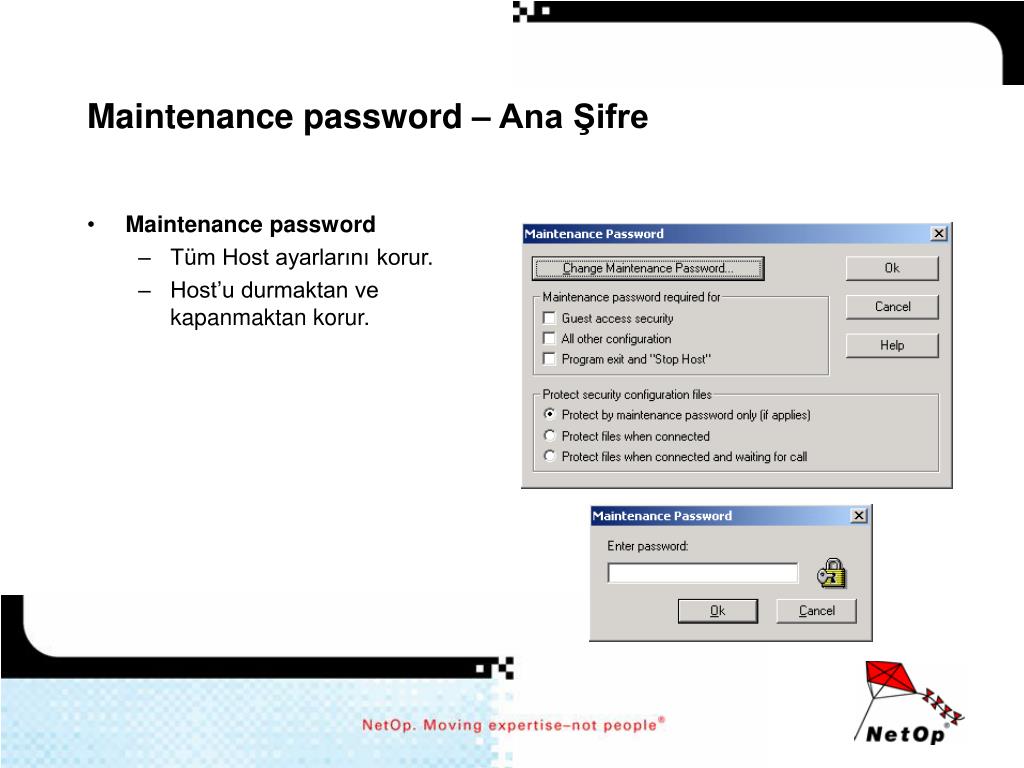 Maintenance password – Ana Şifre

• Maintenance password
– Tüm Host ayarlarını korur.
– Host'u durmaktan ve kapanmaktan korur.

Maintenance Password

Change Maintenance Password...

Ok

Cancel

Help

Maintenance password required for

Guest access security

All other configuration

Program exit and "Stop Host"

Protect security configuration files

Protect by maintenance password only (if applies)

Protect files when connected

Protect files when connected and waiting for call

Maintenance Password

Enter password:

Ok

Cancel

NetOp. Moving expertise–not people®

NetOp®